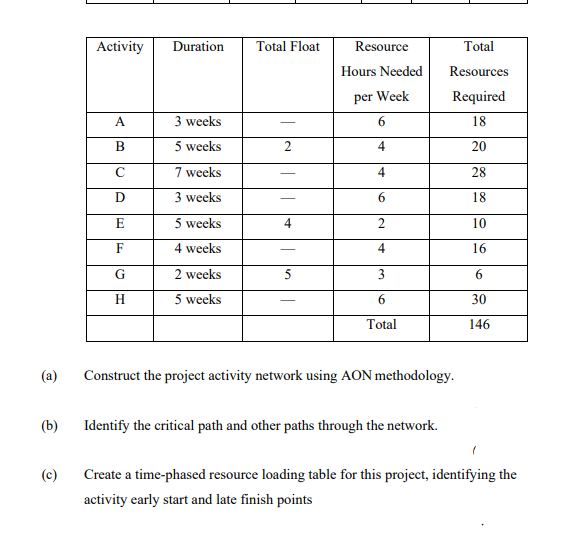 | Activity | Duration | Total Float | Resource Hours Needed per Week | Total Resources Required |
|---|---|---|---|---|
| A | 3 weeks | — | 6 | 18 |
| B | 5 weeks | 2 | 4 | 20 |
| C | 7 weeks | — | 4 | 28 |
| D | 3 weeks | — | 6 | 18 |
| E | 5 weeks | 4 | 2 | 10 |
| F | 4 weeks | — | 4 | 16 |
| G | 2 weeks | 5 | 3 | 6 |
| H | 5 weeks | — | 6 | 30 |
| | | | Total | 146 |

(a) Construct the project activity network using AON methodology.

(b) Identify the critical path and other paths through the network.

(c) Create a time-phased resource loading table for this project, identifying the activity early start and late finish points